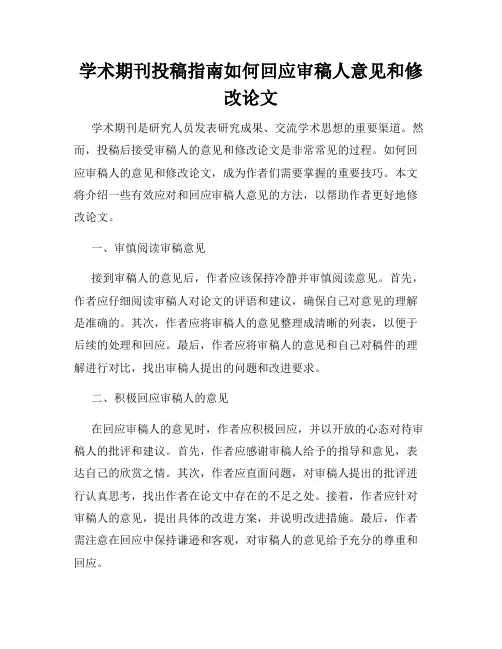 学术期刊投稿指南如何回应审稿人意见和修改论文

学术期刊是研究人员发表研究成果、交流学术思想的重要渠道。然而，投稿后接受审稿人的意见和修改论文是非常常见的过程。如何回应审稿人的意见和修改论文，成为作者们需要掌握的重要技巧。本文将介绍一些有效应对和回应审稿人意见的方法，以帮助作者更好地修改论文。

一、审慎阅读审稿意见

接到审稿人的意见后，作者应该保持冷静并审慎阅读意见。首先，作者应仔细阅读审稿人对论文的评语和建议，确保自己对意见的理解是准确的。其次，作者应将审稿人的意见整理成清晰的列表，以便于后续的处理和回应。最后，作者应将审稿人的意见和自己对稿件的理解进行对比，找出审稿人提出的问题和改进要求。

二、积极回应审稿人的意见

在回应审稿人的意见时，作者应积极回应，并以开放的心态对待审稿人的批评和建议。首先，作者应感谢审稿人给予的指导和意见，表达自己的欣赏之情。其次，作者应直面问题，对审稿人提出的批评进行认真思考，找出作者在论文中存在的不足之处。接着，作者应针对审稿人的意见，提出具体的改进方案，并说明改进措施。最后，作者需注意在回应中保持谦逊和客观，对审稿人的意见给予充分的尊重和回应。